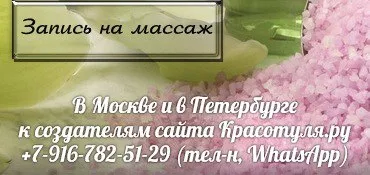 Запись на массаж

В Москве и в Петербурге
к создателям сайта Красотуля.ру
+7-916-782-51-29 (тел-н, WhatsApp)